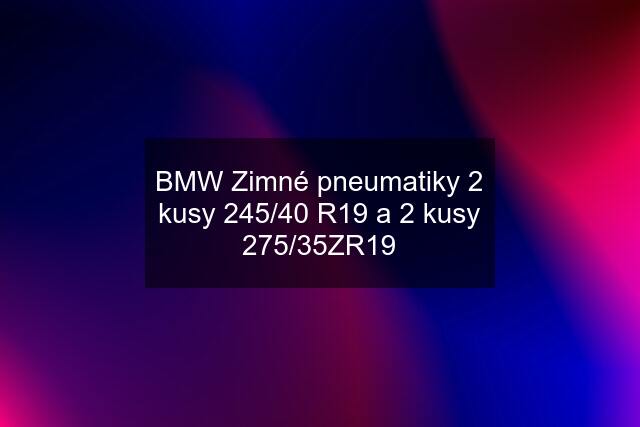 BMW Zimné pneumatiky 2 kusy 245/40 R19 a 2 kusy 275/35ZR19